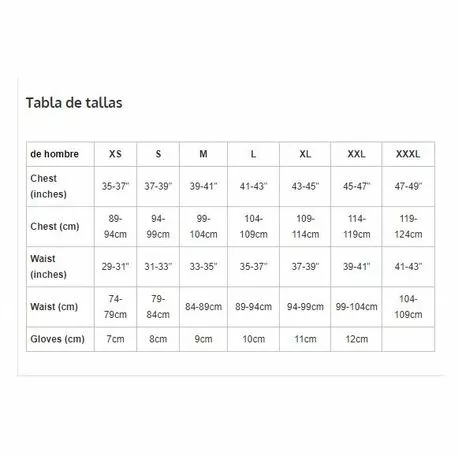 Tabla de tallas

| de hombre | XS | S | M | L | XL | XXL | XXXL |
|---|---|---|---|---|---|---|---|
| Chest (inches) | 35-37" | 37-39" | 39-41" | 41-43" | 43-45" | 45-47" | 47-49" |
| Chest (cm) | 89-94cm | 94-99cm | 99-104cm | 104-109cm | 109-114cm | 114-119cm | 119-124cm |
| Waist (inches) | 29-31" | 31-33" | 33-35" | 35-37" | 37-39" | 39-41" | 41-43" |
| Waist (cm) | 74-79cm | 79-84cm | 84-89cm | 89-94cm | 94-99cm | 99-104cm | 104-109cm |
| Gloves (cm) | 7cm | 8cm | 9cm | 10cm | 11cm | 12cm | |